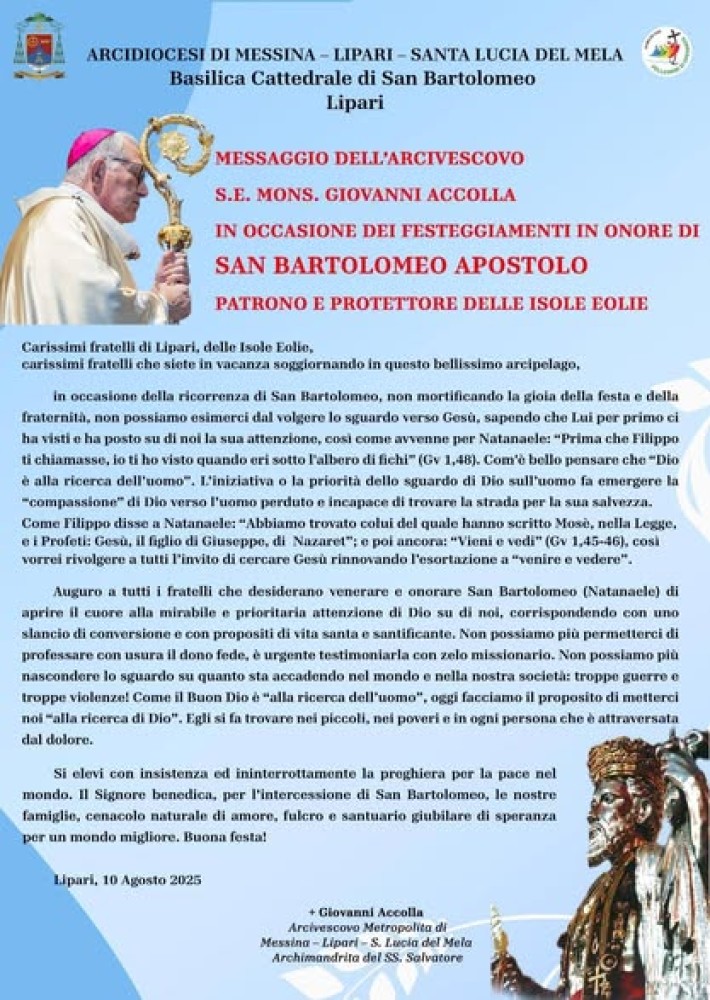 ARCIDIOCESI DI MESSINA – LIPARI – SANTA LUCIA DEL MELA
Basilica Cattedrale di San Bartolomeo
Lipari

MESSAGGIO DELL'ARCIVESCOVO
S.E. MONS. GIOVANNI ACCOLLA
IN OCCASIONE DEI FESTEGGIAMENTI IN ONORE DI
SAN BARTOLOMEO APOSTOLO
PATRONO E PROTETTORE DELLE ISOLE EOLIE

Carissimi fratelli di Lipari, delle Isole Eolie,
carissimi fratelli che siete in vacanza soggiornando in questo bellissimo arcipelago,

in occasione della ricorrenza di San Bartolomeo, non mortificando la gioia della festa e della fraternità, non possiamo esimerci dal volgere lo sguardo verso Gesù, sapendo che Lui per primo ci ha visti e ha posto su di noi la sua attenzione, così come avvenne per Natanaele: "Prima che Filippo ti chiamasse, io ti ho visto quando eri sotto l'albero di fichi" (Gv 1,48). Com'è bello pensare che "Dio è alla ricerca dell'uomo". L'iniziativa o la priorità dello sguardo di Dio sull'uomo fa emergere la "compassione" di Dio verso l'uomo perduto e incapace di trovare la strada per la sua salvezza. Come Filippo disse a Natanaele: "Abbiamo trovato colui del quale hanno scritto Mosè, nella Legge, e i Profeti: Gesù, il figlio di Giuseppe, di Nazaret"; e poi ancora: "Vieni e vedi" (Gv 1,45-46), così vorrei rivolgere a tutti l'invito di cercare Gesù rinnovando l'esortazione a "venire e vedere".

Auguro a tutti i fratelli che desiderano venerare e onorare San Bartolomeo (Natanaele) di aprire il cuore alla mirabile e prioritaria attenzione di Dio su di noi, corrispondendo con uno slancio di conversione e con propositi di vita santa e santificante. Non possiamo più permetterci di professare con usura il dono fede, è urgente testimoniarla con zelo missionario. Non possiamo più nascondere lo sguardo su quanto sta accadendo nel mondo e nella nostra società: troppe guerre e troppe violenze! Come il Buon Dio è "alla ricerca dell'uomo", oggi facciamo il proposito di metterci noi "alla ricerca di Dio". Egli si fa trovare nei piccoli, nei poveri e in ogni persona che è attraversata dal dolore.

Si elevi con insistenza ed ininterrottamente la preghiera per la pace nel mondo. Il Signore benedica, per l'intercessione di San Bartolomeo, le nostre famiglie, cenacolo naturale di amore, fulcro e santuario giubilare di speranza per un mondo migliore. Buona festa!

Lipari, 10 Agosto 2025

+ Giovanni Accolla
Arcivescovo Metropolita di
Messina – Lipari – S. Lucia del Mela
Archimandrita del SS. Salvatore